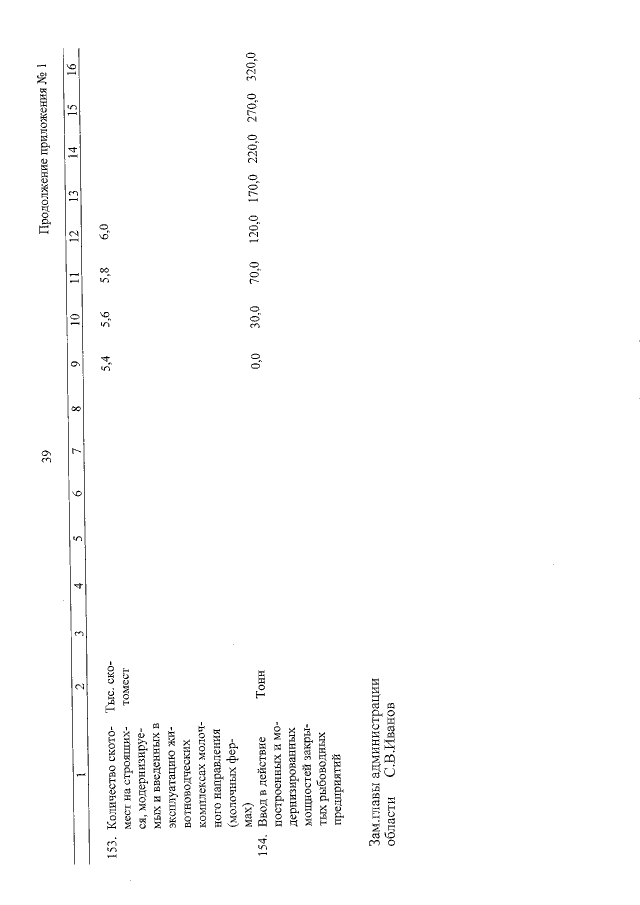 39

Продолжение приложения № 1

| 1 | 2 | 3 | 4 | 5 | 6 | 7 | 8 | 9 | 10 | 11 | 12 | 13 | 14 | 15 | 16 |
|---|---|---|---|---|---|---|---|---|---|---|---|---|---|---|---|
| 153. Количество скотомест на строящихся, модернизируемых и введенных в эксплуатацию животноводческих комплексах молочного направления (молочных фермах) | Тыс. скотомест | | | | | | | 5,4 | 5,6 | 5,8 | 6,0 | | | | |
| 154. Ввод в действие построенных и модернизированных мощностей закрытых рыбоводных предприятий | Тонн | | | | | | | 0,0 | 30,0 | 70,0 | 120,0 | 170,0 | 220,0 | 270,0 | 320,0 |

Зам.главы администрации
области С.В.Иванов